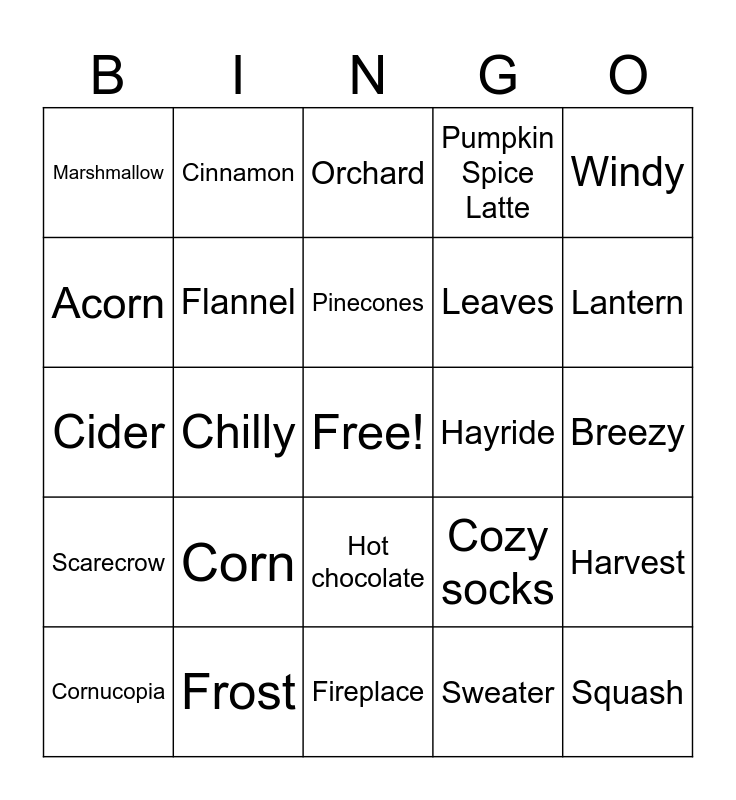 | B | I | N | G | O |
|---|---|---|---|---|
| Marshmallow | Cinnamon | Orchard | Pumpkin Spice Latte | Windy |
| Acorn | Flannel | Pinecones | Leaves | Lantern |
| Cider | Chilly | Free! | Hayride | Breezy |
| Scarecrow | Corn | Hot chocolate | Cozy socks | Harvest |
| Cornucopia | Frost | Fireplace | Sweater | Squash |